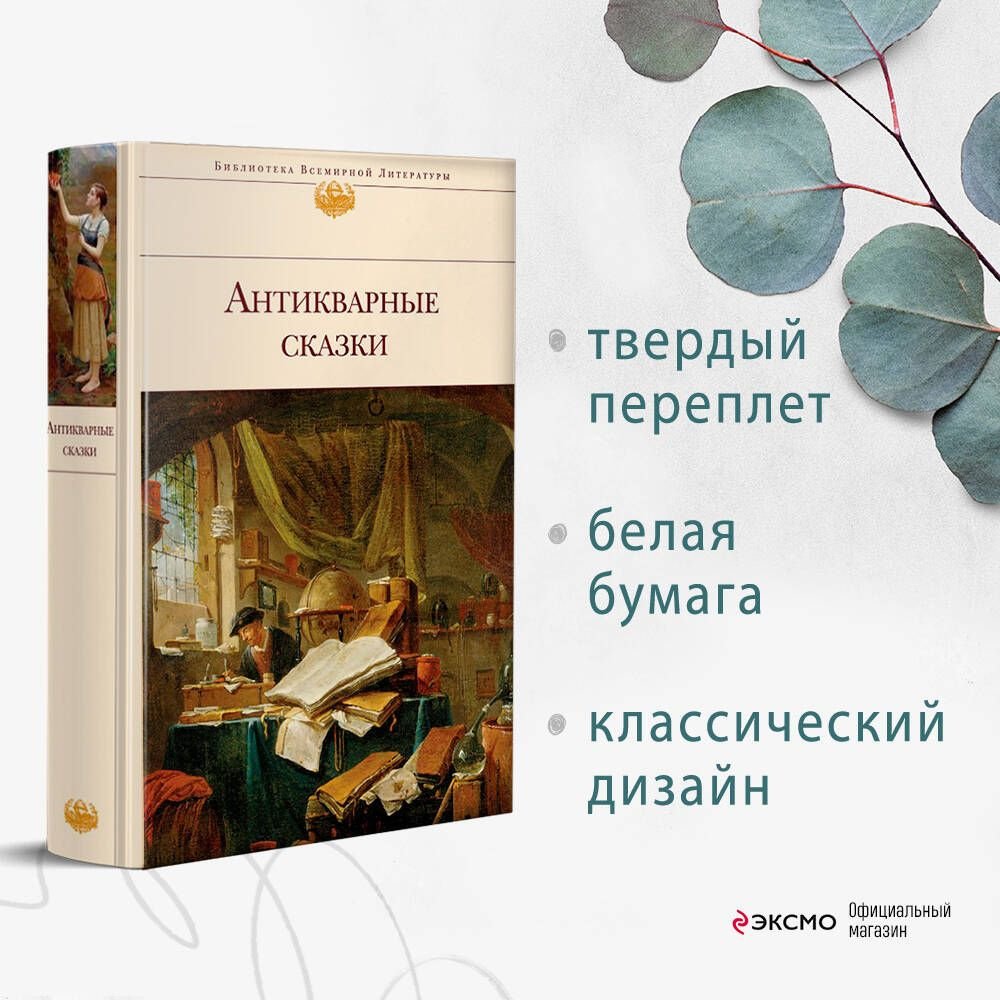 Библиотека Всемирной Литературы

Антикварные сказки

Антикварные сказки

твердый переплет

белая бумага

классический дизайн

ЭКСМО Официальный магазин